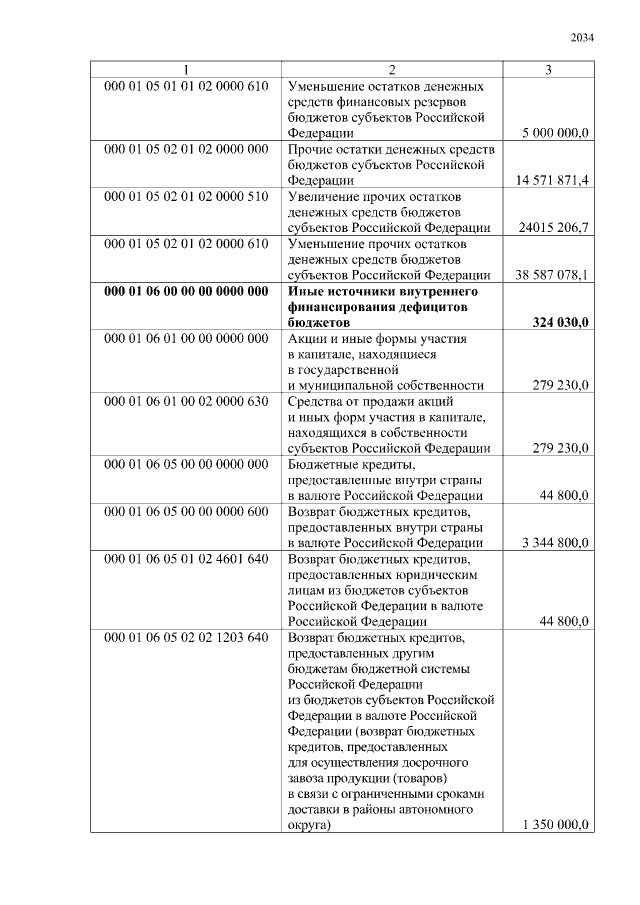 2034

| 1 | 2 | 3 |
|---|---|---|
| 000 01 05 01 01 02 0000 610 | Уменьшение остатков денежных средств финансовых резервов бюджетов субъектов Российской Федерации | 5 000 000,0 |
| 000 01 05 02 01 02 0000 000 | Прочие остатки денежных средств бюджетов субъектов Российской Федерации | 14 571 871,4 |
| 000 01 05 02 01 02 0000 510 | Увеличение прочих остатков денежных средств бюджетов субъектов Российской Федерации | 24015 206,7 |
| 000 01 05 02 01 02 0000 610 | Уменьшение прочих остатков денежных средств бюджетов субъектов Российской Федерации | 38 587 078,1 |
| **000 01 06 00 00 00 0000 000** | **Иные источники внутреннего финансирования дефицитов бюджетов** | **324 030,0** |
| 000 01 06 01 00 00 0000 000 | Акции и иные формы участия в капитале, находящиеся в государственной и муниципальной собственности | 279 230,0 |
| 000 01 06 01 00 02 0000 630 | Средства от продажи акций и иных форм участия в капитале, находящихся в собственности субъектов Российской Федерации | 279 230,0 |
| 000 01 06 05 00 00 0000 000 | Бюджетные кредиты, предоставленные внутри страны в валюте Российской Федерации | 44 800,0 |
| 000 01 06 05 00 00 0000 600 | Возврат бюджетных кредитов, предоставленных внутри страны в валюте Российской Федерации | 3 344 800,0 |
| 000 01 06 05 01 02 4601 640 | Возврат бюджетных кредитов, предоставленных юридическим лицам из бюджетов субъектов Российской Федерации в валюте Российской Федерации | 44 800,0 |
| 000 01 06 05 02 02 1203 640 | Возврат бюджетных кредитов, предоставленных другим бюджетам бюджетной системы Российской Федерации из бюджетов субъектов Российской Федерации в валюте Российской Федерации (возврат бюджетных кредитов, предоставленных для осуществления досрочного завоза продукции (товаров) в связи с ограниченными сроками доставки в районы автономного округа) | 1 350 000,0 |